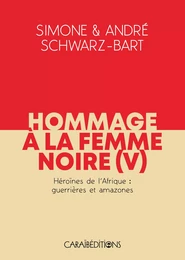 SIMONE & ANDRÉ SCHWARZ-BART

HOMMAGE À LA FEMME NOIRE (V)

Héroïnes de l'Afrique : guerrières et amazones

CARAÏBÉDITIONS